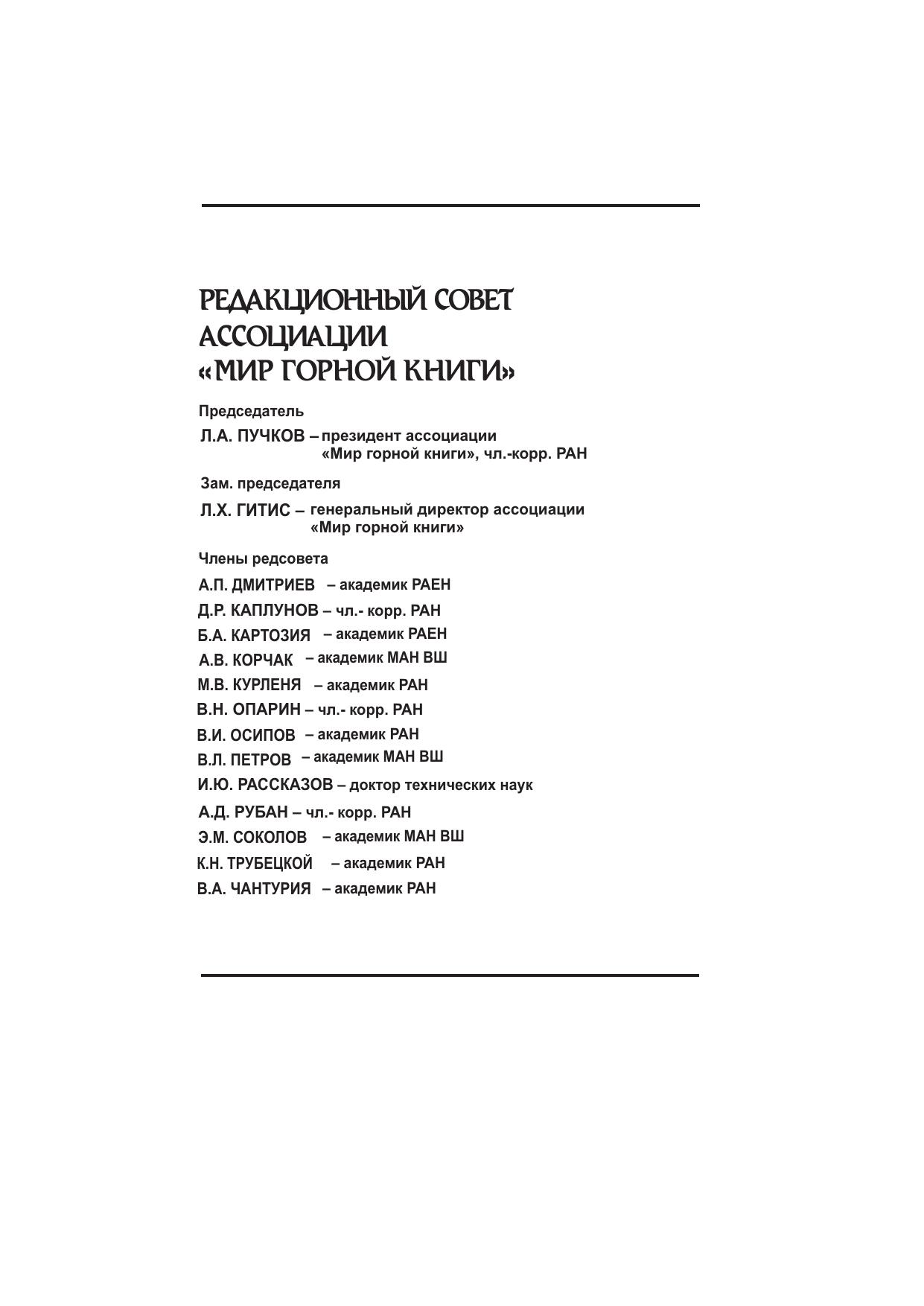 РЕДАКЦИОННЫЙ СОВЕТ
АССОЦИАЦИИ
«МИР ГОРНОЙ КНИГИ»

Председатель

Л.А. ПУЧКОВ – президент ассоциации «Мир горной книги», чл.-корр. РАН

Зам. председателя

Л.Х. ГИТИС – генеральный директор ассоциации «Мир горной книги»

Члены редсовета

А.П. ДМИТРИЕВ – академик РАЕН
Д.Р. КАПЛУНОВ – чл.- корр. РАН
Б.А. КАРТОЗИЯ – академик РАЕН
А.В. КОРЧАК – академик МАН ВШ
М.В. КУРЛЕНЯ – академик РАН
В.Н. ОПАРИН – чл.- корр. РАН
В.И. ОСИПОВ – академик РАН
В.Л. ПЕТРОВ – академик МАН ВШ
И.Ю. РАССКАЗОВ – доктор технических наук
А.Д. РУБАН – чл.- корр. РАН
Э.М. СОКОЛОВ – академик МАН ВШ
К.Н. ТРУБЕЦКОЙ – академик РАН
В.А. ЧАНТУРИЯ – академик РАН